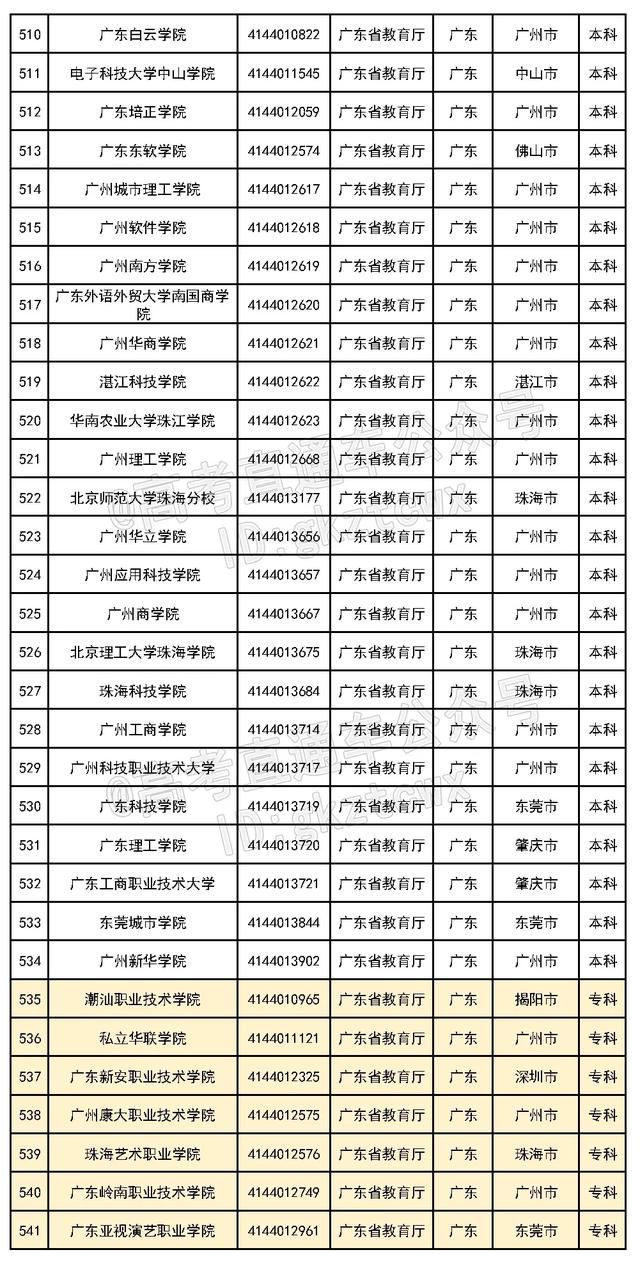 | 510 | 广东白云学院 | 4144010822 | 广东省教育厅 | 广东 | 广州市 | 本科 |
|---|---|---|---|---|---|---|
| 511 | 电子科技大学中山学院 | 4144011545 | 广东省教育厅 | 广东 | 中山市 | 本科 |
| 512 | 广东培正学院 | 4144012059 | 广东省教育厅 | 广东 | 广州市 | 本科 |
| 513 | 广东东软学院 | 4144012574 | 广东省教育厅 | 广东 | 佛山市 | 本科 |
| 514 | 广州城市理工学院 | 4144012617 | 广东省教育厅 | 广东 | 广州市 | 本科 |
| 515 | 广州软件学院 | 4144012618 | 广东省教育厅 | 广东 | 广州市 | 本科 |
| 516 | 广州南方学院 | 4144012619 | 广东省教育厅 | 广东 | 广州市 | 本科 |
| 517 | 广东外语外贸大学南国商学院 | 4144012620 | 广东省教育厅 | 广东 | 广州市 | 本科 |
| 518 | 广州华商学院 | 4144012621 | 广东省教育厅 | 广东 | 广州市 | 本科 |
| 519 | 湛江科技学院 | 4144012622 | 广东省教育厅 | 广东 | 湛江市 | 本科 |
| 520 | 华南农业大学珠江学院 | 4144012623 | 广东省教育厅 | 广东 | 广州市 | 本科 |
| 521 | 广州理工学院 | 4144012668 | 广东省教育厅 | 广东 | 广州市 | 本科 |
| 522 | 北京师范大学珠海分校 | 4144013177 | 广东省教育厅 | 广东 | 珠海市 | 本科 |
| 523 | 广州华立学院 | 4144013656 | 广东省教育厅 | 广东 | 广州市 | 本科 |
| 524 | 广州应用科技学院 | 4144013657 | 广东省教育厅 | 广东 | 广州市 | 本科 |
| 525 | 广州商学院 | 4144013667 | 广东省教育厅 | 广东 | 广州市 | 本科 |
| 526 | 北京理工大学珠海学院 | 4144013675 | 广东省教育厅 | 广东 | 珠海市 | 本科 |
| 527 | 珠海科技学院 | 4144013684 | 广东省教育厅 | 广东 | 珠海市 | 本科 |
| 528 | 广州工商学院 | 4144013714 | 广东省教育厅 | 广东 | 广州市 | 本科 |
| 529 | 广州科技职业技术大学 | 4144013717 | 广东省教育厅 | 广东 | 广州市 | 本科 |
| 530 | 广东科技学院 | 4144013719 | 广东省教育厅 | 广东 | 东莞市 | 本科 |
| 531 | 广东理工学院 | 4144013720 | 广东省教育厅 | 广东 | 肇庆市 | 本科 |
| 532 | 广东工商职业技术大学 | 4144013721 | 广东省教育厅 | 广东 | 肇庆市 | 本科 |
| 533 | 东莞城市学院 | 4144013844 | 广东省教育厅 | 广东 | 东莞市 | 本科 |
| 534 | 广州新华学院 | 4144013902 | 广东省教育厅 | 广东 | 广州市 | 本科 |
| 535 | 潮汕职业技术学院 | 4144010965 | 广东省教育厅 | 广东 | 揭阳市 | 专科 |
| 536 | 私立华联学院 | 4144011121 | 广东省教育厅 | 广东 | 广州市 | 专科 |
| 537 | 广东新安职业技术学院 | 4144012325 | 广东省教育厅 | 广东 | 深圳市 | 专科 |
| 538 | 广州康大职业技术学院 | 4144012575 | 广东省教育厅 | 广东 | 广州市 | 专科 |
| 539 | 珠海艺术职业学院 | 4144012576 | 广东省教育厅 | 广东 | 珠海市 | 专科 |
| 540 | 广东岭南职业技术学院 | 4144012749 | 广东省教育厅 | 广东 | 广州市 | 专科 |
| 541 | 广东亚视演艺职业学院 | 4144012961 | 广东省教育厅 | 广东 | 东莞市 | 专科 |

@高考直通车公众号
ID:gkztcwx
@高考直通车公众号
ID:gkztcwx